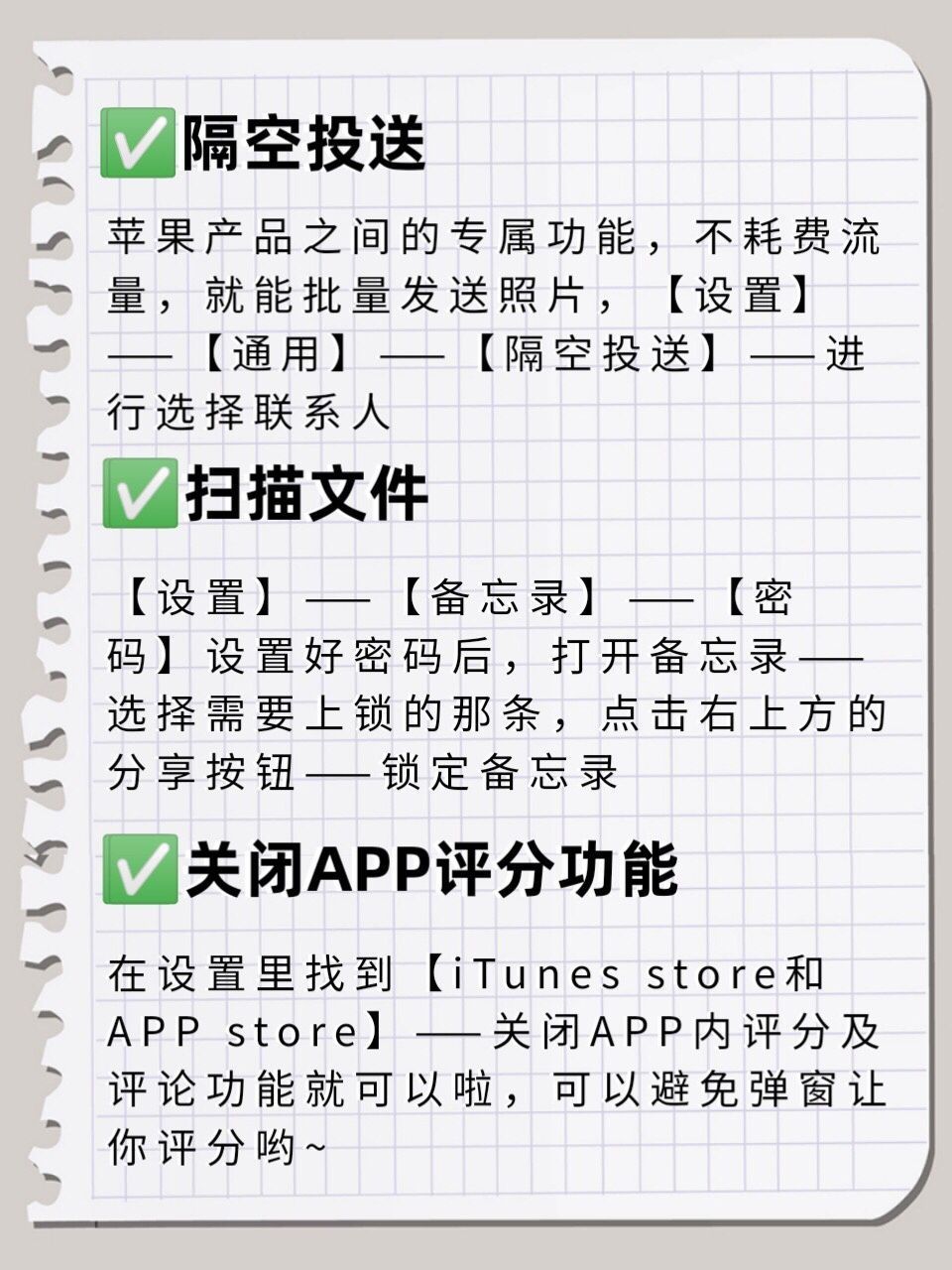 ✅隔空投送

苹果产品之间的专属功能，不耗费流量，就能批量发送照片，【设置】——【通用】——【隔空投送】——进行选择联系人

✅扫描文件

【设置】——【备忘录】——【密码】设置好密码后，打开备忘录——选择需要上锁的那条，点击右上方的分享按钮——锁定备忘录

✅关闭APP评分功能

在设置里找到【iTunes store和APP store】——关闭APP内评分及评论功能就可以啦，可以避免弹窗让你评分哟~